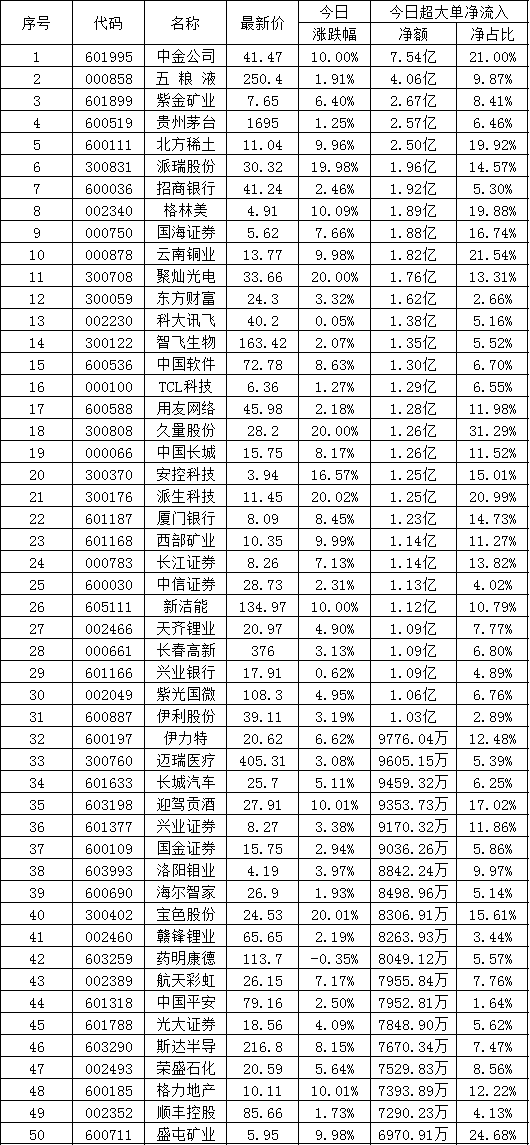 | 序号 | 代码 | 名称 | 最新价 | 今日 涨跌幅 | 今日超大单净流入 净额 | 今日超大单净流入 净占比 |
|---|---|---|---|---|---|---|
| 1 | 601995 | 中金公司 | 41.47 | 10.00% | 7.54亿 | 21.00% |
| 2 | 000858 | 五 粮 液 | 250.4 | 1.91% | 4.06亿 | 9.87% |
| 3 | 601899 | 紫金矿业 | 7.65 | 6.40% | 2.67亿 | 8.41% |
| 4 | 600519 | 贵州茅台 | 1695 | 1.25% | 2.57亿 | 6.46% |
| 5 | 600111 | 北方稀土 | 11.04 | 9.96% | 2.50亿 | 19.92% |
| 6 | 300831 | 派瑞股份 | 30.32 | 19.98% | 1.96亿 | 14.57% |
| 7 | 600036 | 招商银行 | 41.24 | 2.46% | 1.92亿 | 5.30% |
| 8 | 002340 | 格林美 | 4.91 | 10.09% | 1.89亿 | 19.88% |
| 9 | 000750 | 国海证券 | 5.62 | 7.66% | 1.88亿 | 16.74% |
| 10 | 000878 | 云南铜业 | 13.77 | 9.98% | 1.82亿 | 21.54% |
| 11 | 300708 | 聚灿光电 | 33.66 | 20.00% | 1.76亿 | 13.31% |
| 12 | 300059 | 东方财富 | 24.3 | 3.32% | 1.62亿 | 2.66% |
| 13 | 002230 | 科大讯飞 | 40.2 | 0.05% | 1.38亿 | 5.16% |
| 14 | 300122 | 智飞生物 | 163.42 | 2.07% | 1.35亿 | 5.52% |
| 15 | 600536 | 中国软件 | 72.78 | 8.63% | 1.30亿 | 6.70% |
| 16 | 000100 | TCL科技 | 6.36 | 1.27% | 1.29亿 | 6.55% |
| 17 | 600588 | 用友网络 | 45.98 | 2.18% | 1.28亿 | 11.98% |
| 18 | 300808 | 久量股份 | 28.2 | 20.00% | 1.26亿 | 31.29% |
| 19 | 000066 | 中国长城 | 15.75 | 8.17% | 1.26亿 | 11.52% |
| 20 | 300370 | 安控科技 | 3.94 | 16.57% | 1.25亿 | 15.01% |
| 21 | 300176 | 派生科技 | 11.45 | 20.02% | 1.25亿 | 20.99% |
| 22 | 601187 | 厦门银行 | 8.09 | 8.45% | 1.23亿 | 14.73% |
| 23 | 601168 | 西部矿业 | 10.35 | 9.99% | 1.14亿 | 11.27% |
| 24 | 000783 | 长江证券 | 8.26 | 7.13% | 1.14亿 | 13.82% |
| 25 | 600030 | 中信证券 | 28.73 | 2.31% | 1.13亿 | 4.02% |
| 26 | 605111 | 新洁能 | 134.97 | 10.00% | 1.12亿 | 10.79% |
| 27 | 002466 | 天齐锂业 | 20.97 | 4.90% | 1.09亿 | 7.77% |
| 28 | 000661 | 长春高新 | 376 | 3.13% | 1.09亿 | 6.80% |
| 29 | 601166 | 兴业银行 | 17.91 | 0.62% | 1.09亿 | 4.89% |
| 30 | 002049 | 紫光国微 | 108.3 | 4.95% | 1.06亿 | 6.76% |
| 31 | 600887 | 伊利股份 | 39.11 | 3.19% | 1.03亿 | 2.89% |
| 32 | 600197 | 伊力特 | 20.62 | 6.62% | 9776.04万 | 12.48% |
| 33 | 300760 | 迈瑞医疗 | 405.31 | 3.08% | 9605.15万 | 5.39% |
| 34 | 601633 | 长城汽车 | 25.7 | 5.11% | 9459.32万 | 6.25% |
| 35 | 603198 | 迎驾贡酒 | 27.91 | 10.01% | 9353.73万 | 17.02% |
| 36 | 601377 | 兴业证券 | 8.27 | 3.38% | 9170.32万 | 11.86% |
| 37 | 600109 | 国金证券 | 15.75 | 2.94% | 9036.26万 | 5.86% |
| 38 | 603993 | 洛阳钼业 | 4.19 | 3.97% | 8842.24万 | 9.97% |
| 39 | 600690 | 海尔智家 | 26.9 | 1.93% | 8498.96万 | 5.14% |
| 40 | 300402 | 宝色股份 | 24.53 | 20.01% | 8306.91万 | 15.61% |
| 41 | 002460 | 赣锋锂业 | 65.65 | 2.19% | 8263.93万 | 3.44% |
| 42 | 603259 | 药明康德 | 113.7 | -0.35% | 8049.12万 | 5.57% |
| 43 | 002389 | 航天彩虹 | 26.15 | 7.17% | 7955.84万 | 7.76% |
| 44 | 601318 | 中国平安 | 79.16 | 2.50% | 7952.81万 | 1.64% |
| 45 | 601788 | 光大证券 | 18.56 | 4.09% | 7848.90万 | 5.62% |
| 46 | 603290 | 斯达半导 | 216.8 | 8.15% | 7670.34万 | 7.47% |
| 47 | 002493 | 荣盛石化 | 20.59 | 5.64% | 7529.83万 | 8.56% |
| 48 | 600185 | 格力地产 | 10.11 | 10.01% | 7393.89万 | 12.22% |
| 49 | 002352 | 顺丰控股 | 85.66 | 1.73% | 7290.23万 | 4.13% |
| 50 | 600711 | 盛屯矿业 | 5.95 | 9.98% | 6970.91万 | 24.68% |